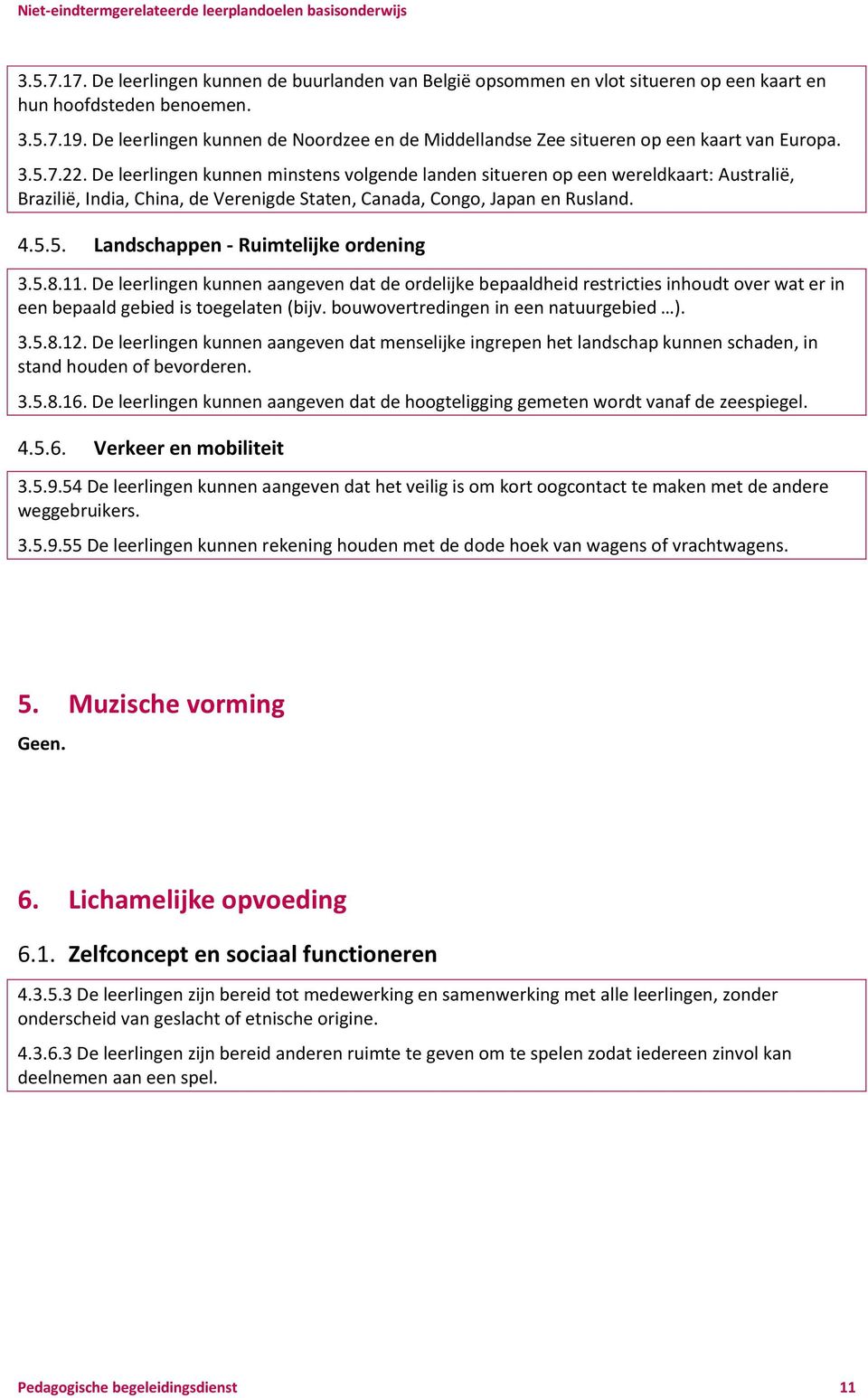 Niet-eindtermgerelateerde leerplandoelen basisonderwijs

3.5.7.17. De leerlingen kunnen de buurlanden van België opsommen en vlot situeren op een kaart en hun hoofdsteden benoemen.

3.5.7.19. De leerlingen kunnen de Noordzee en de Middellandse Zee situeren op een kaart van Europa.

3.5.7.22. De leerlingen kunnen minstens volgende landen situeren op een wereldkaart: Australië, Brazilië, India, China, de Verenigde Staten, Canada, Congo, Japan en Rusland.

4.5.5. Landschappen - Ruimtelijke ordening

3.5.8.11. De leerlingen kunnen aangeven dat de ordelijke bepaaldheid restricties inhoudt over wat er in een bepaald gebied is toegelaten (bijv. bouwovertredingen in een natuurgebied …).

3.5.8.12. De leerlingen kunnen aangeven dat menselijke ingrepen het landschap kunnen schaden, in stand houden of bevorderen.

3.5.8.16. De leerlingen kunnen aangeven dat de hoogteligging gemeten wordt vanaf de zeespiegel.

4.5.6. Verkeer en mobiliteit

3.5.9.54 De leerlingen kunnen aangeven dat het veilig is om kort oogcontact te maken met de andere weggebruikers.

3.5.9.55 De leerlingen kunnen rekening houden met de dode hoek van wagens of vrachtwagens.

5. Muzische vorming

Geen.

6. Lichamelijke opvoeding

6.1. Zelfconcept en sociaal functioneren

4.3.5.3 De leerlingen zijn bereid tot medewerking en samenwerking met alle leerlingen, zonder onderscheid van geslacht of etnische origine.

4.3.6.3 De leerlingen zijn bereid anderen ruimte te geven om te spelen zodat iedereen zinvol kan deelnemen aan een spel.

Pedagogische begeleidingsdienst 11